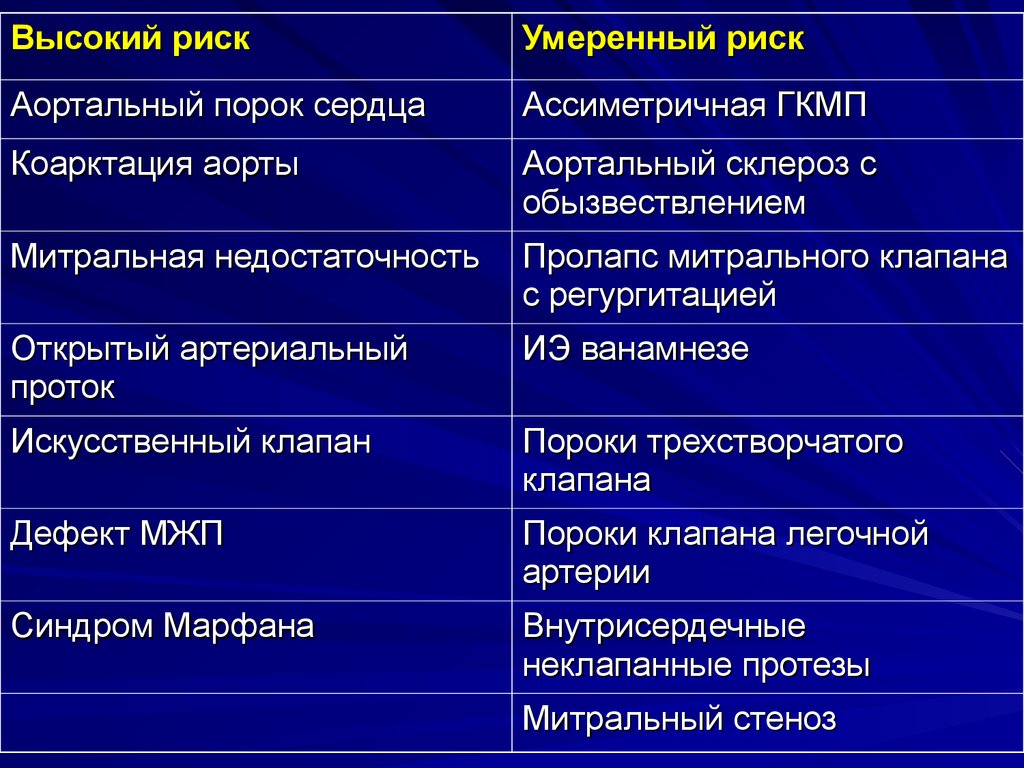 | Высокий риск | Умеренный риск |
|---|---|
| Аортальный порок сердца | Ассиметричная ГКМП |
| Коарктация аорты | Аортальный склероз с обызвествлением |
| Митральная недостаточность | Пролапс митрального клапана с регургитацией |
| Открытый артериальный проток | ИЭ ванамнезе |
| Искусственный клапан | Пороки трехстворчатого клапана |
| Дефект МЖП | Пороки клапана легочной артерии |
| Синдром Марфана | Внутрисердечные неклапанные протезы |
| | Митральный стеноз |